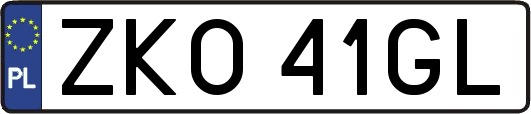 PL
ZKO 41GL